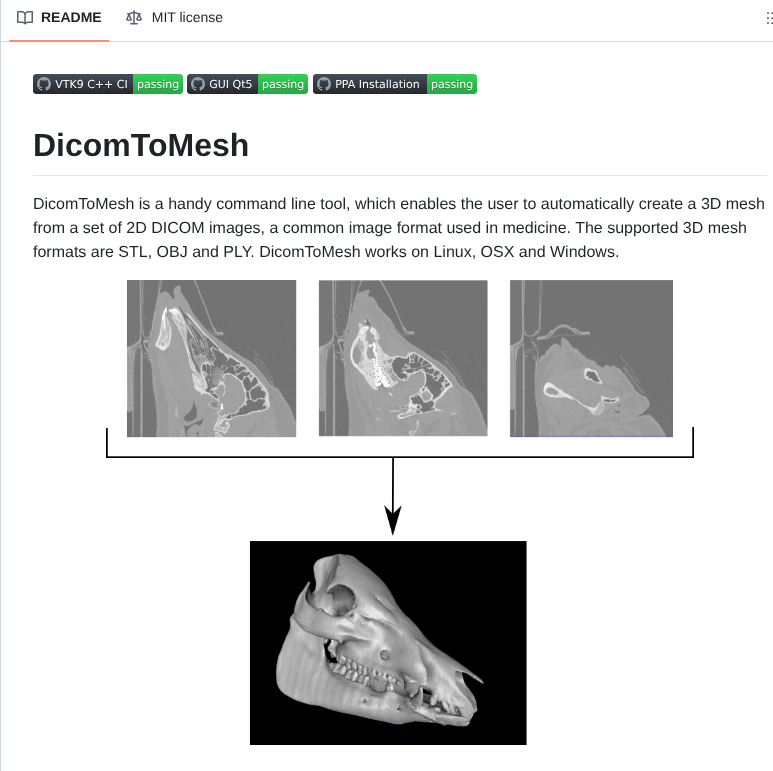 README MIT license

VTK9 C++ CI passing GUI Qt5 passing PPA Installation passing

DicomToMesh

DicomToMesh is a handy command line tool, which enables the user to automatically create a 3D mesh from a set of 2D DICOM images, a common image format used in medicine. The supported 3D mesh formats are STL, OBJ and PLY. DicomToMesh works on Linux, OSX and Windows.